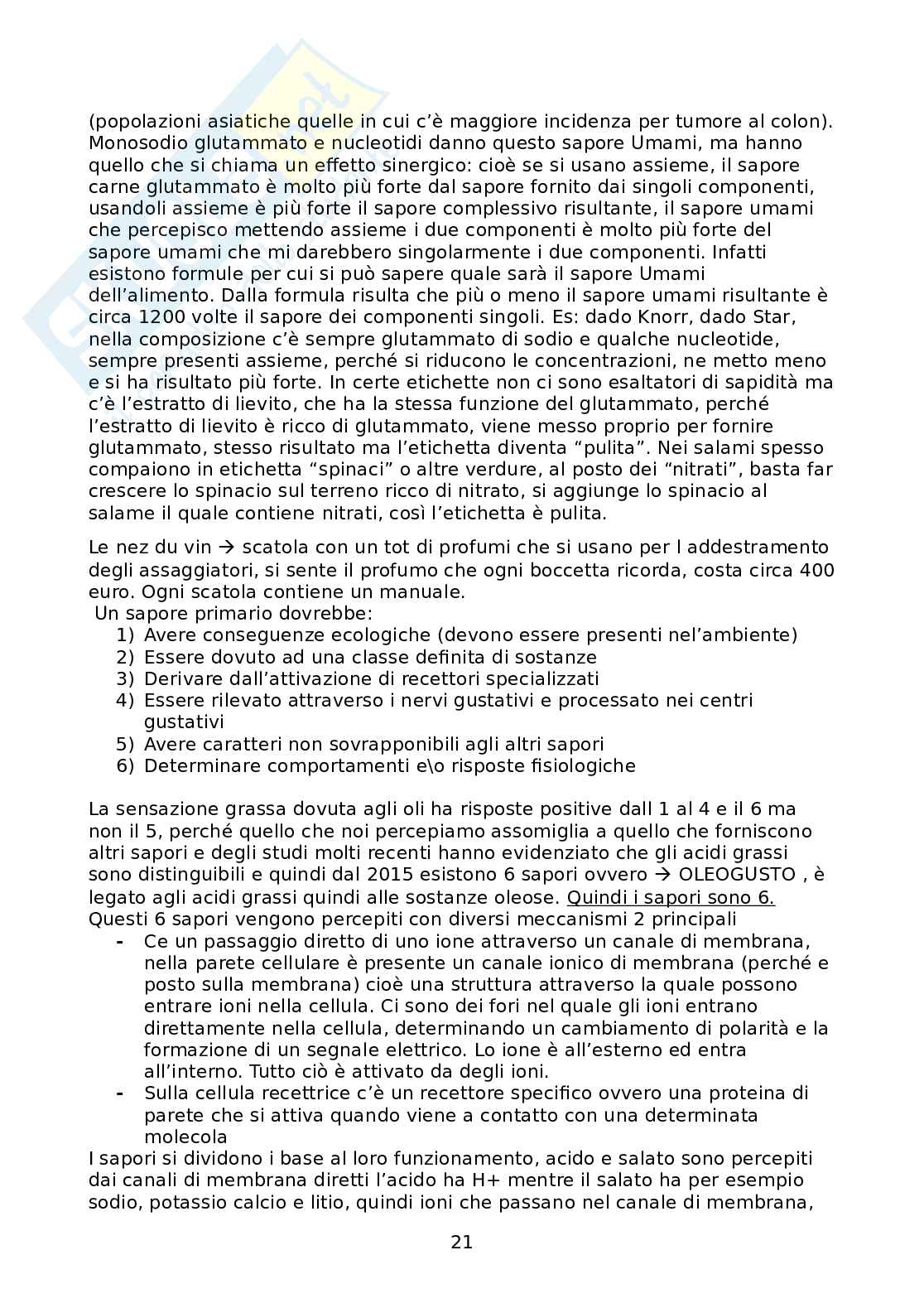 (popolazioni asiatiche quelle in cui c'è maggiore incidenza per tumore al colon). Monosodio glutammato e nucleotidi danno questo sapore Umami, ma hanno quello che si chiama un effetto sinergico: cioè se si usano assieme, il sapore carne glutammato è molto più forte dal sapore fornito dai singoli componenti, usandoli assieme è più forte il sapore complessivo risultante, il sapore umami che percepisco mettendo assieme i due componenti è molto più forte del sapore umami che mi darebbero singolarmente i due componenti. Infatti esistono formule per cui si può sapere quale sarà il sapore Umami dell'alimento. Dalla formula risulta che più o meno il sapore umami risultante è circa 1200 volte il sapore dei componenti singoli. Es: dado Knorr, dado Star, nella composizione c'è sempre glutammato di sodio e qualche nucleotide, sempre presenti assieme, perché si riducono le concentrazioni, ne metto meno e si ha risultato più forte. In certe etichette non ci sono esaltatori di sapidità ma c'è l'estratto di lievito, che ha la stessa funzione del glutammato, perché l'estratto di lievito è ricco di glutammato, viene messo proprio per fornire glutammato, stesso risultato ma l'etichetta diventa "pulita". Nei salami spesso compaiono in etichetta "spinaci" o altre verdure, al posto dei "nitrati", basta far crescere lo spinacio sul terreno ricco di nitrato, si aggiunge lo spinacio al salame il quale contiene nitrati, così l'etichetta è pulita.

Le nez du vin → scatola con un tot di profumi che si usano per l addestramento degli assaggiatori, si sente il profumo che ogni boccetta ricorda, costa circa 400 euro. Ogni scatola contiene un manuale.
Un sapore primario dovrebbe:
1) Avere conseguenze ecologiche (devono essere presenti nel'ambiente)
2) Essere dovuto ad una classe definita di sostanze
3) Derivare dall'attivazione di recettori specializzati
4) Essere rilevato attraverso i nervi gustativi e processato nei centri gustativi
5) Avere caratteri non sovrapponibili agli altri sapori
6) Determinare comportamenti e\o risposte fisiologiche

La sensazione grassa dovuta agli oli ha risposte positive dall 1 al 4 e il 6 ma non il 5, perché quello che noi percepiamo assomiglia a quello che forniscono altri sapori e degli studi molti recenti hanno evidenziato che gli acidi grassi sono distinguibili e quindi dal 2015 esistono 6 sapori ovvero → OLEOGUSTO , è legato agli acidi grassi quindi alle sostanze oleose. Quindi i sapori sono 6.
Questi 6 sapori vengono percepiti con diversi meccanismi 2 principali
- Ce un passaggio diretto di uno ione attraverso un canale di membrana, nella parete cellulare è presente un canale ionico di membrana (perché e posto sulla membrana) cioè una struttura attraverso la quale possono entrare ioni nella cellula. Ci sono dei fori nel quale gli ioni entrano direttamente nella cellula, determinando un cambiamento di polarità e la formazione di un segnale elettrico. Lo ione è all'esterno ed entra all'interno. Tutto ciò è attivato da degli ioni.
- Sulla cellula recettrice c'è un recettore specifico ovvero una proteina di parete che si attiva quando viene a contatto con una determinata molecola
I sapori si dividono i base al loro funzionamento, acido e salato sono percepiti dai canali di membrana diretti l'acido ha H+ mentre il salato ha per esempio sodio, potassio calcio e litio, quindi ioni che passano nel canale di membrana,

21